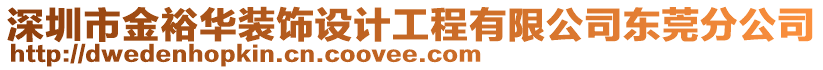 深圳市金裕华装饰设计工程有限公司东莞分公司
http://dwedenhopkin.cn.coovee.com